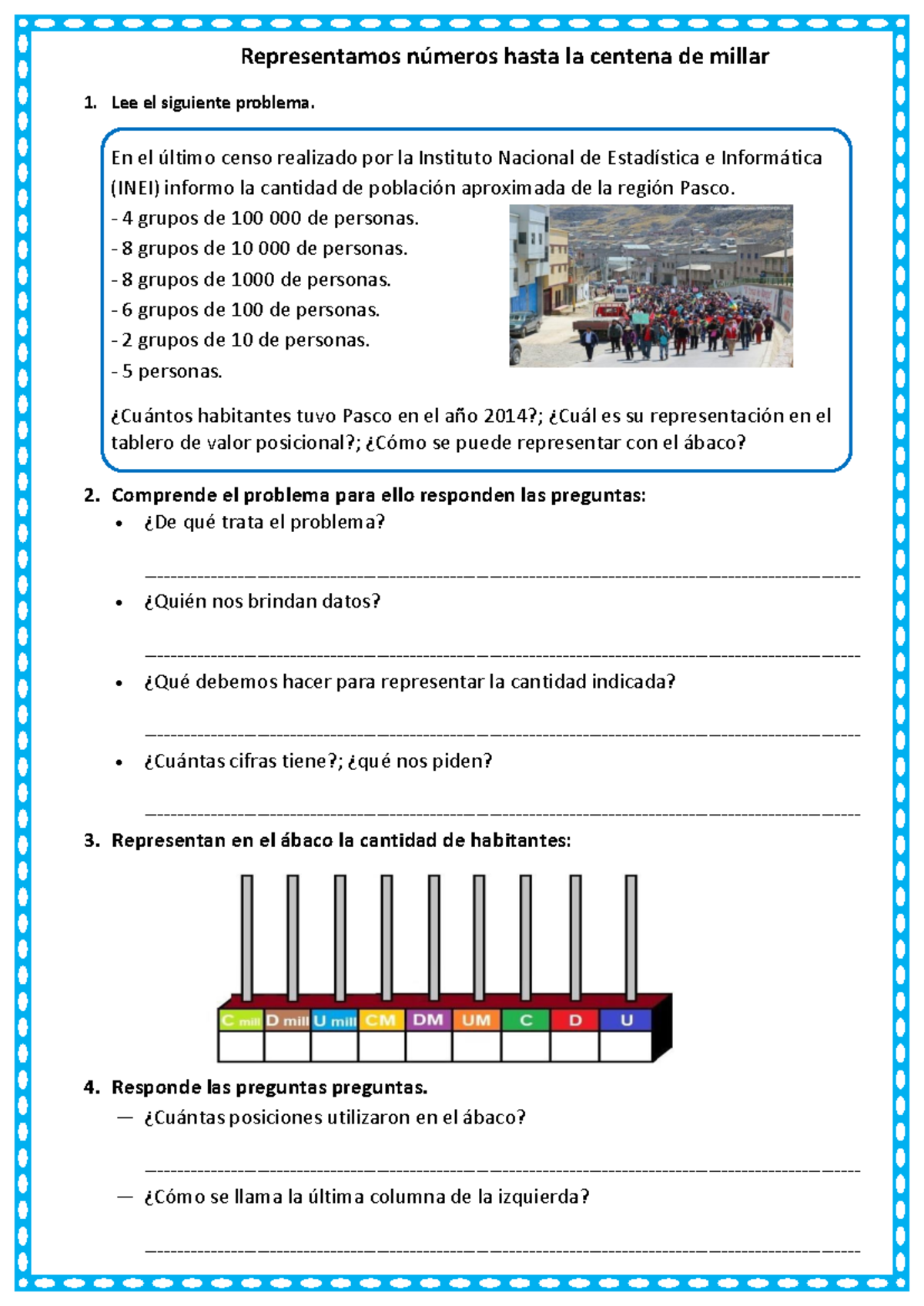 Representamos números hasta la centena de millar

1. Lee el siguiente problema.

En el último censo realizado por la Instituto Nacional de Estadística e Informática (INEI) informo la cantidad de población aproximada de la región Pasco.
- 4 grupos de 100 000 de personas.
- 8 grupos de 10 000 de personas.
- 8 grupos de 1000 de personas.
- 6 grupos de 100 de personas.
- 2 grupos de 10 de personas.
- 5 personas.

¿Cuántos habitantes tuvo Pasco en el año 2014?; ¿Cuál es su representación en el tablero de valor posicional?; ¿Cómo se puede representar con el ábaco?

2. Comprende el problema para ello responden las preguntas:
• ¿De qué trata el problema?
____
• ¿Quién nos brindan datos?
____
• ¿Qué debemos hacer para representar la cantidad indicada?
____
• ¿Cuántas cifras tiene?; ¿qué nos piden?
____

3. Representan en el ábaco la cantidad de habitantes:

C mill D mill U mill CM DM UM C D U

4. Responde las preguntas preguntas.
— ¿Cuántas posiciones utilizaron en el ábaco?
____
— ¿Cómo se llama la última columna de la izquierda?
____